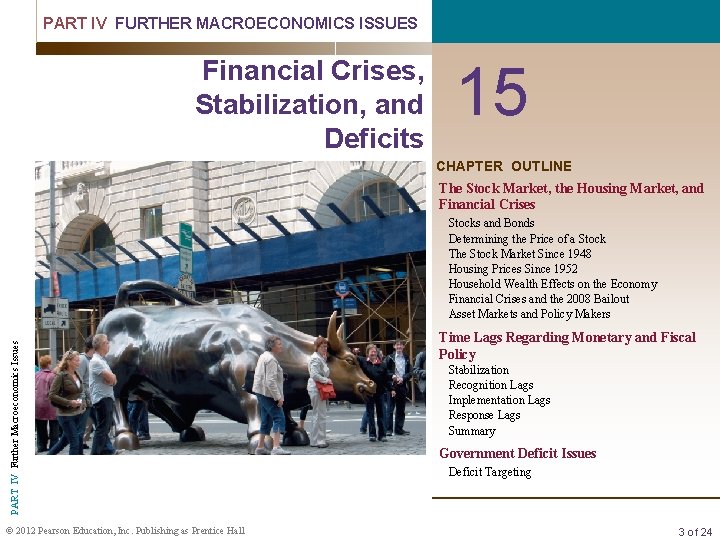 PART IV FURTHER MACROECONOMICS ISSUES

Financial Crises, Stabilization, and Deficits

15

CHAPTER OUTLINE

The Stock Market, the Housing Market, and Financial Crises

Stocks and Bonds
Determining the Price of a Stock
The Stock Market Since 1948
Housing Prices Since 1952
Household Wealth Effects on the Economy
Financial Crises and the 2008 Bailout
Asset Markets and Policy Makers

Time Lags Regarding Monetary and Fiscal Policy

Stabilization
Recognition Lags
Implementation Lags
Response Lags
Summary

Government Deficit Issues

Deficit Targeting

PART IV Further Macroeconomics Issues

© 2012 Pearson Education, Inc. Publishing as Prentice Hall

3 of 24